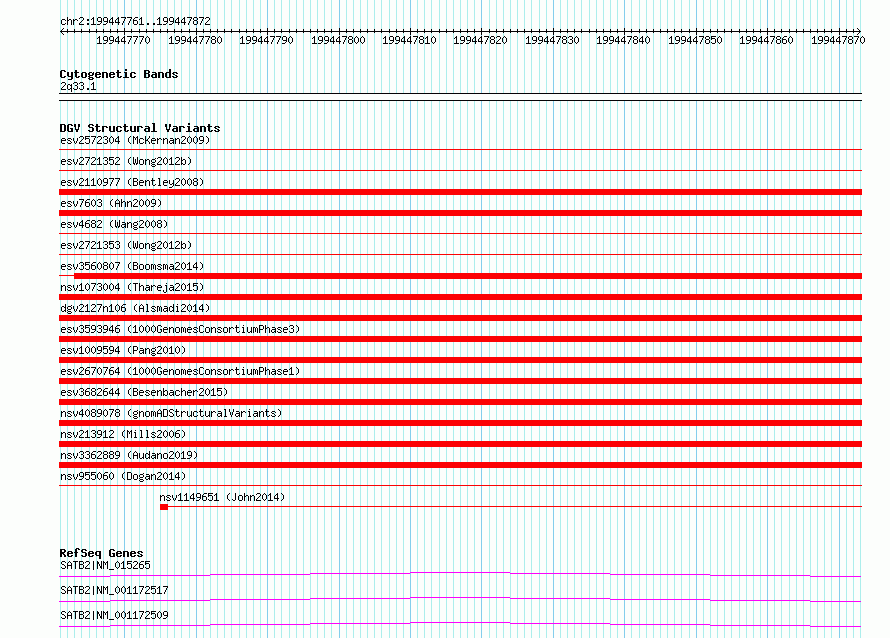 chr2:199447761..199447872

199447770 199447780 199447790 199447800 199447810 199447820 199447830 199447840 199447850 199447860 199447870

Cytogenetic Bands
2q33.1

DGV Structural Variants
esv2572304 (McKernan2009)
esv2721352 (Wong2012b)
esv2110977 (Bentley2008)
esv7603 (Ahn2009)
esv4682 (Wang2008)
esv2721353 (Wong2012b)
esv3560807 (Boomsma2014)
nsv1073004 (Thareja2015)
dgv2127n106 (Alsmadi2014)
esv3593946 (1000GenomesConsortiumPhase3)
esv1009594 (Pang2010)
esv2670764 (1000GenomesConsortiumPhase1)
esv3682644 (Besenbacher2015)
nsv4089078 (gnomADStructuralVariants)
nsv213912 (Mills2006)
nsv3362889 (Audano2019)
nsv955060 (Dogan2014)
nsv1149651 (John2014)

RefSeq Genes
SATB2|NM_015265
SATB2|NM_001172517
SATB2|NM_001172509